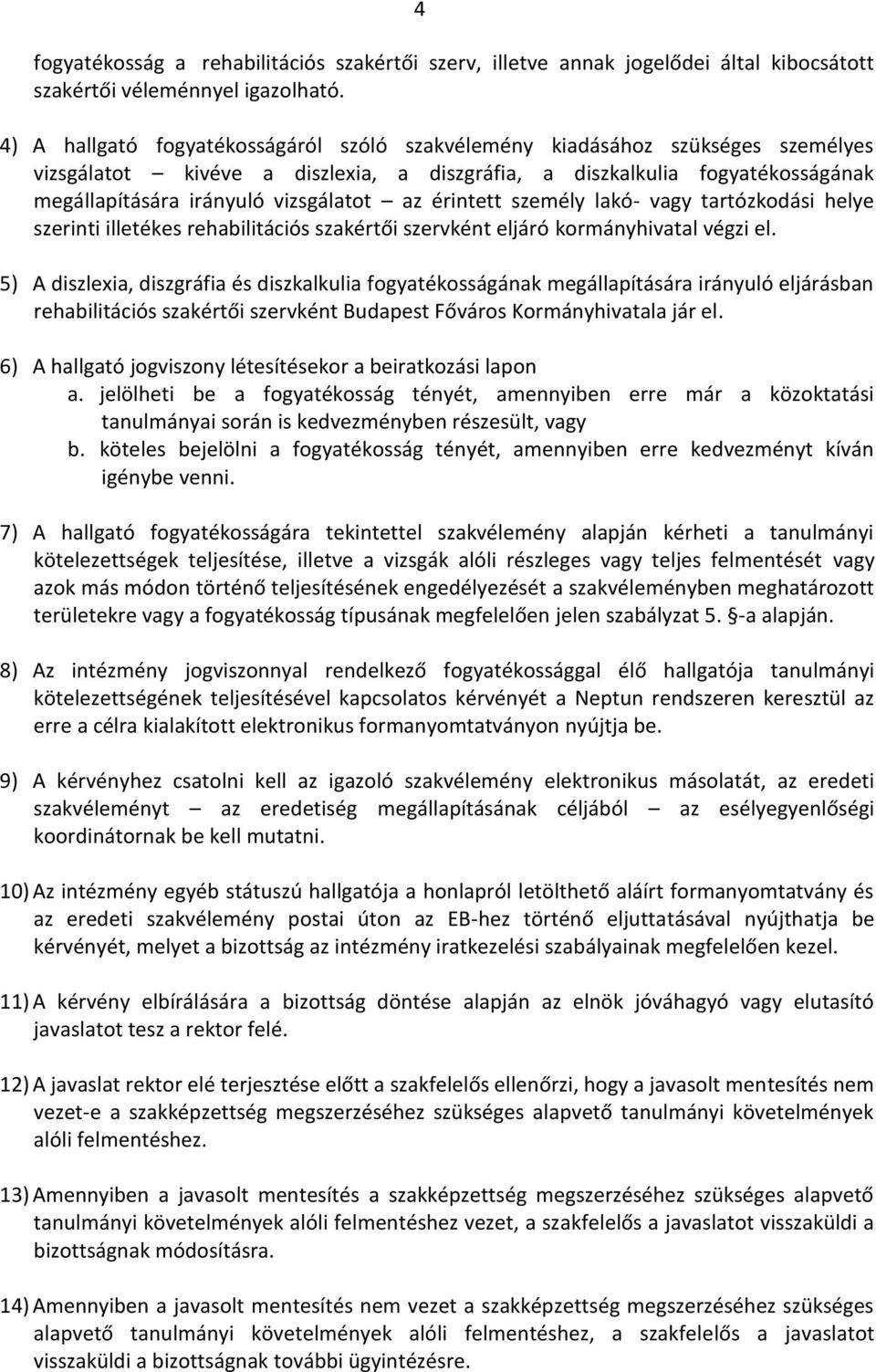 4

fogyatékosság a rehabilitációs szakértői szerv, illetve annak jogelődei által kibocsátott szakértői véleménnyel igazolható.

4) A hallgató fogyatékosságáról szóló szakvélemény kiadásához szükséges személyes vizsgálatot – kivéve a diszlexia, a diszgráfia, a diszkalkulia fogyatékosságának megállapítására irányuló vizsgálatot – az érintett személy lakó- vagy tartózkodási helye szerinti illetékes rehabilitációs szakértői szervként eljáró kormányhivatal végzi el.

5) A diszlexia, diszgráfia és diszkalkulia fogyatékosságának megállapítására irányuló eljárásban rehabilitációs szakértői szervként Budapest Főváros Kormányhivatala jár el.

6) A hallgató jogviszony létesítésekor a beiratkozási lapon
a. jelölheti be a fogyatékosság tényét, amennyiben erre már a közoktatási tanulmányai során is kedvezményben részesült, vagy
b. köteles bejelölni a fogyatékosság tényét, amennyiben erre kedvezményt kíván igénybe venni.

7) A hallgató fogyatékosságára tekintettel szakvélemény alapján kérheti a tanulmányi kötelezettségek teljesítése, illetve a vizsgák alóli részleges vagy teljes felmentését vagy azok más módon történő teljesítésének engedélyezését a szakvéleményben meghatározott területekre vagy a fogyatékosság típusának megfelelően jelen szabályzat 5. §-a alapján.

8) Az intézmény jogviszonnyal rendelkező fogyatékossággal élő hallgatója tanulmányi kötelezettségének teljesítésével kapcsolatos kérvényét a Neptun rendszeren keresztül az erre a célra kialakított elektronikus formanyomtatványon nyújtja be.

9) A kérvényhez csatolni kell az igazoló szakvélemény elektronikus másolatát, az eredeti szakvéleményt – az eredetiség megállapításának céljából – az esélyegyenlőségi koordinátornak be kell mutatni.

10) Az intézmény egyéb státuszú hallgatója a honlapról letölthető aláírt formanyomtatvány és az eredeti szakvélemény postai úton az EB-hez történő eljuttatásával nyújthatja be kérvényét, melyet a bizottság az intézmény iratkezelési szabályainak megfelelően kezel.

11) A kérvény elbírálására a bizottság döntése alapján az elnök jóváhagyó vagy elutasító javaslatot tesz a rektor felé.

12) A javaslat rektor elé terjesztése előtt a szakfelelős ellenőrzi, hogy a javasolt mentesítés nem vezet-e a szakképzettség megszerzéséhez szükséges alapvető tanulmányi követelmények alóli felmentéshez.

13) Amennyiben a javasolt mentesítés a szakképzettség megszerzéséhez szükséges alapvető tanulmányi követelmények alóli felmentéshez vezet, a szakfelelős a javaslatot visszaküldi a bizottságnak módosításra.

14) Amennyiben a javasolt mentesítés nem vezet a szakképzettség megszerzéséhez szükséges alapvető tanulmányi követelmények alóli felmentéshez, a szakfelelős a javaslatot visszaküldi a bizottságnak további ügyintézésre.